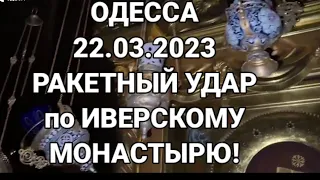 ОДЕССА
22.03.2023
РАКЕТНЫЙ УДАР
по ИВЕРСКОМУ
МОНАСТЫРЮ!